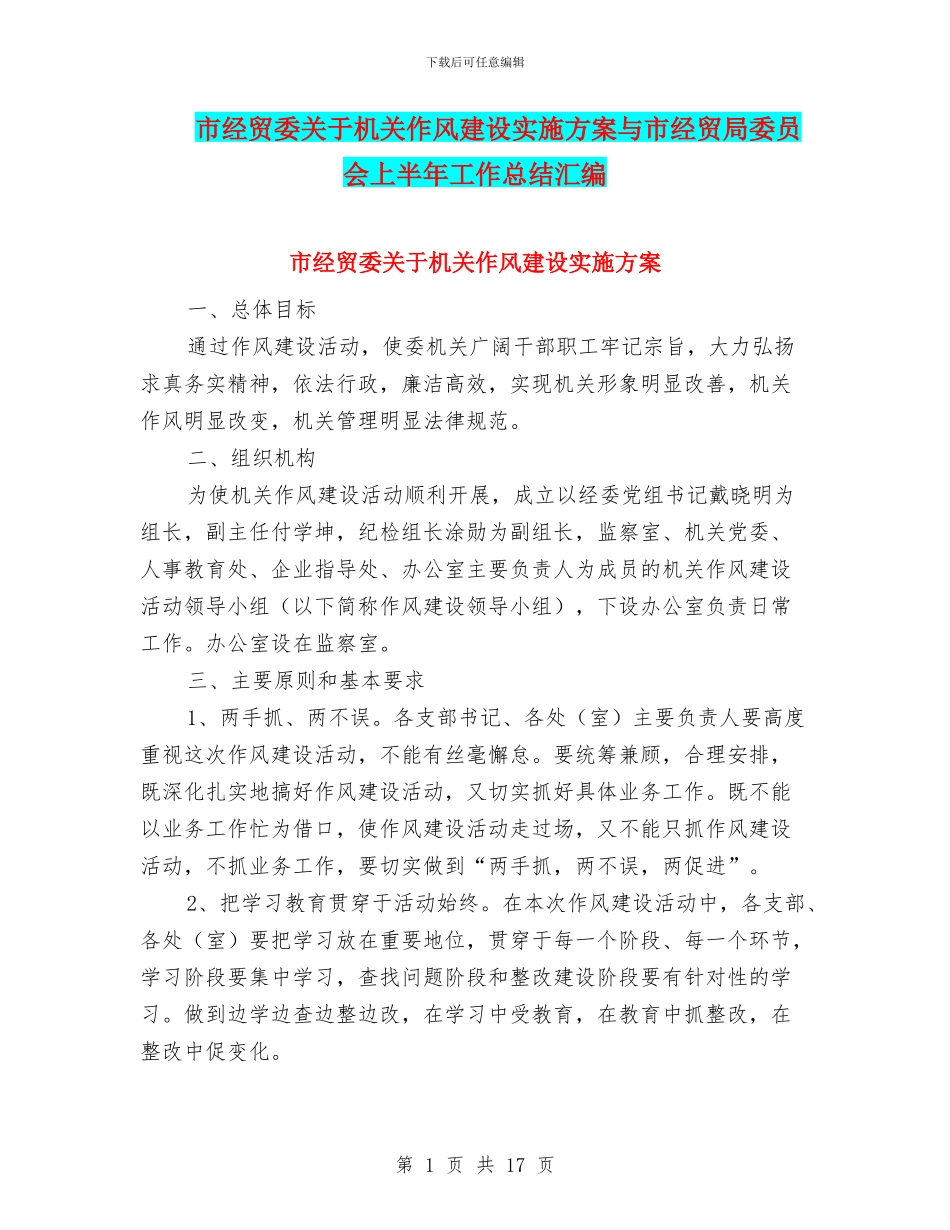 下载后可任意编辑

市经贸委关于机关作风建设实施方案与市经贸局委员会上半年工作总结汇编

市经贸委关于机关作风建设实施方案

一、总体目标

通过作风建设活动，使委机关广阔干部职工牢记宗旨，大力弘扬求真务实精神，依法行政，廉洁高效，实现机关形象明显改善，机关作风明显改变，机关管理明显法律规范。

二、组织机构

为使机关作风建设活动顺利开展，成立以经委党组书记戴晓明为组长，副主任付学坤，纪检组长涂勋为副组长，监察室、机关党委、人事教育处、企业指导处、办公室主要负责人为成员的机关作风建设活动领导小组（以下简称作风建设领导小组），下设办公室负责日常工作。办公室设在监察室。

三、主要原则和基本要求

1、两手抓、两不误。各支部书记、各处（室）主要负责人要高度重视这次作风建设活动，不能有丝毫懈怠。要统筹兼顾，合理安排，既深化扎实地搞好作风建设活动，又切实抓好具体业务工作。既不能以业务工作忙为借口，使作风建设活动走过场，又不能只抓作风建设活动，不抓业务工作，要切实做到“两手抓，两不误，两促进”。

2、把学习教育贯穿于活动始终。在本次作风建设活动中，各支部、各处（室）要把学习放在重要地位，贯穿于每一个阶段、每一个环节，学习阶段要集中学习，查找问题阶段和整改建设阶段要有针对性的学习。做到边学边查边整边改，在学习中受教育，在教育中抓整改，在整改中促变化。

第 1 页 共 17 页